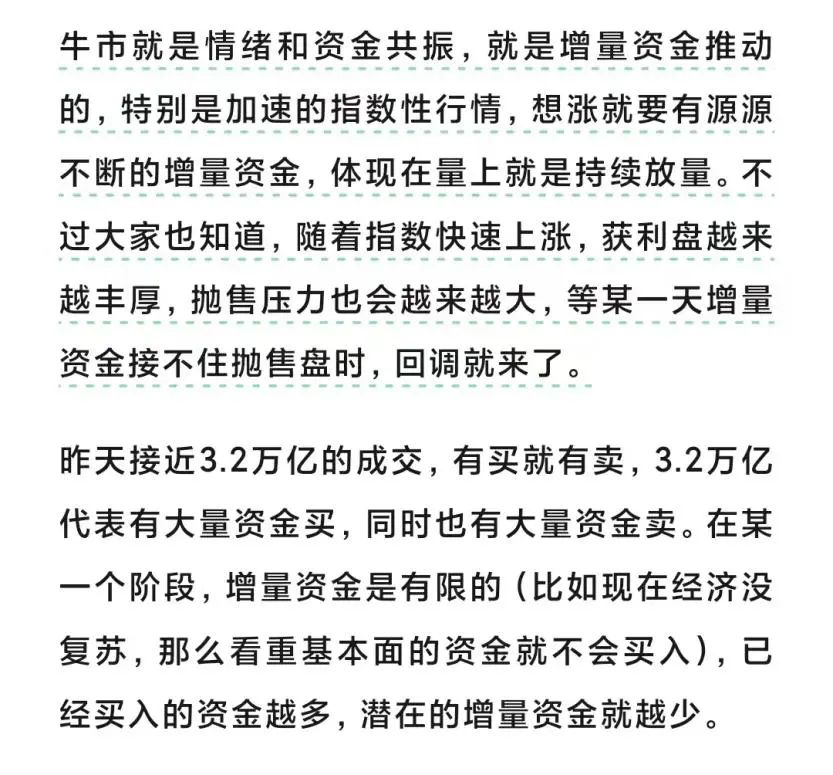 牛市就是情绪和资金共振，就是增量资金推动的，特别是加速的指数性行情，想涨就要有源源不断的增量资金，体现在量上就是持续放量。不过大家也知道，随着指数快速上涨，获利盘越来越丰厚，抛售压力也会越来越大，等某一天增量资金接不住抛售盘时，回调就来了。

昨天接近3.2万亿的成交，有买就有卖，3.2万亿代表有大量资金买，同时也有大量资金卖。在某一个阶段，增量资金是有限的（比如现在经济没复苏，那么看重基本面的资金就不会买入），已经买入的资金越多，潜在的增量资金就越少。